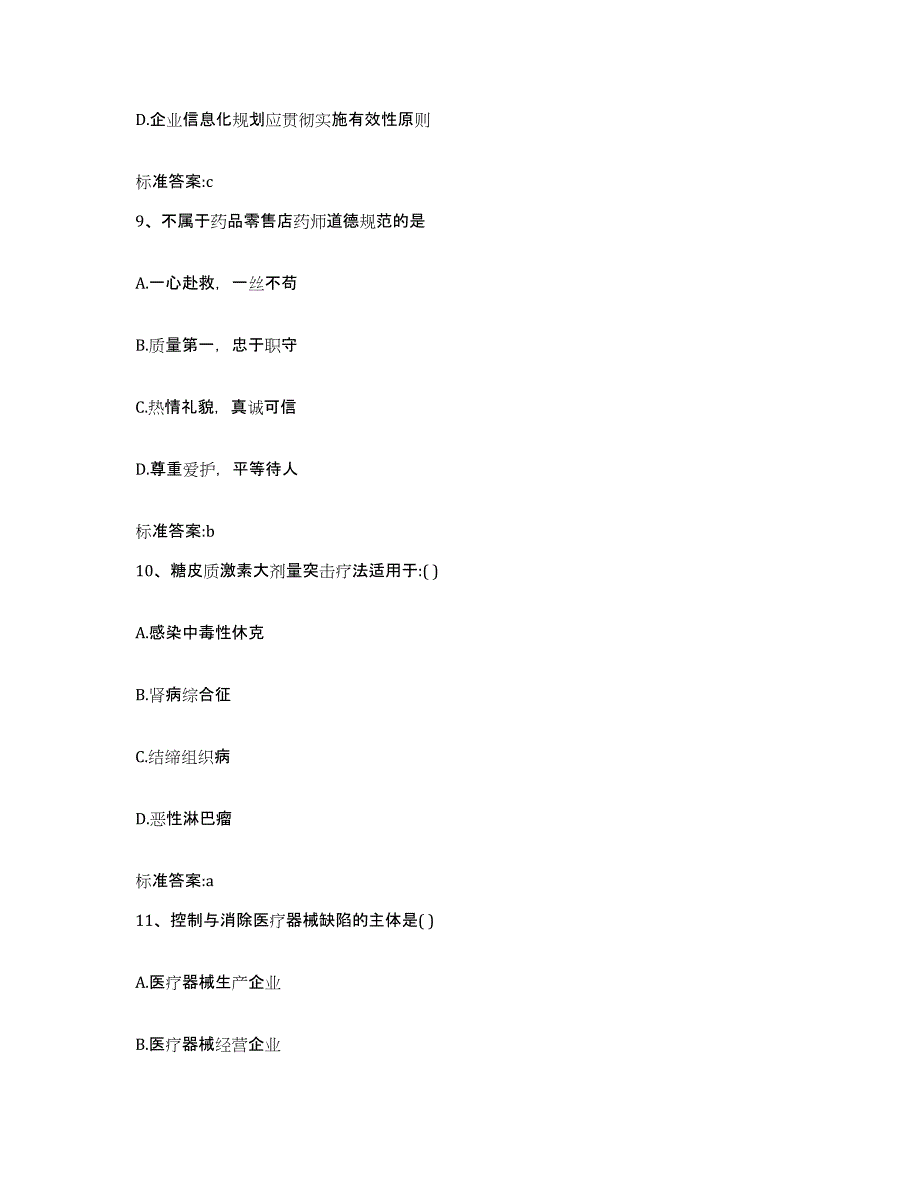 D.企业信息化规划应贯彻实施有效性原则

标准答案:c

9、不属于药品零售店药师道德规范的是

A.一心赴救，一丝不苟

B.质量第一，忠于职守

C.热情礼貌，真诚可信

D.尊重爱护，平等待人

标准答案:b

10、糖皮质激素大剂量突击疗法适用于:( )

A.感染中毒性休克

B.肾病综合征

C.结缔组织病

D.恶性淋巴瘤

标准答案:a

11、控制与消除医疗器械缺陷的主体是( )

A.医疗器械生产企业

B.医疗器械经营企业